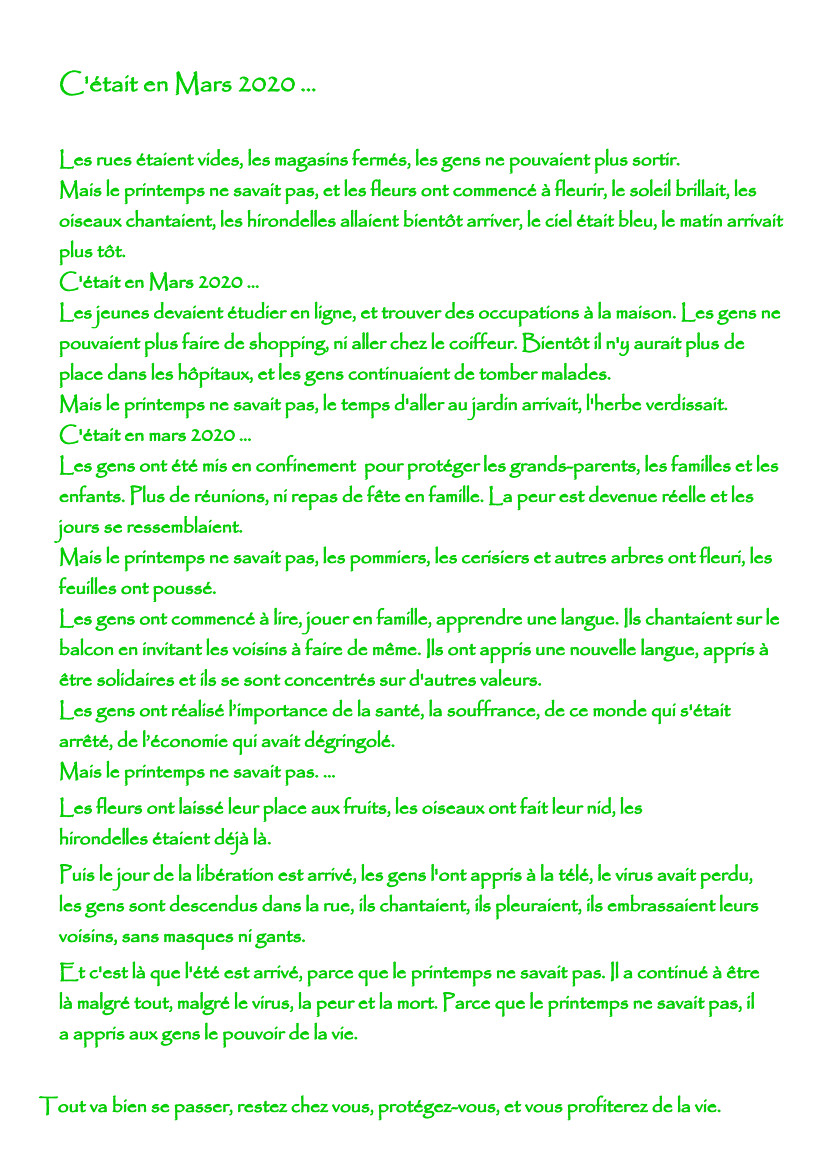 C'était en Mars 2020 ...

Les rues étaient vides, les magasins fermés, les gens ne pouvaient plus sortir.
Mais le printemps ne savait pas, et les fleurs ont commencé à fleurir, le soleil brillait, les oiseaux chantaient, les hirondelles allaient bientôt arriver, le ciel était bleu, le matin arrivait plus tôt.
C'était en Mars 2020 ...
Les jeunes devaient étudier en ligne, et trouver des occupations à la maison. Les gens ne pouvaient plus faire de shopping, ni aller chez le coiffeur. Bientôt il n'y aurait plus de place dans les hôpitaux, et les gens continuaient de tomber malades.
Mais le printemps ne savait pas, le temps d'aller au jardin arrivait, l'herbe verdissait.
C'était en mars 2020 ...
Les gens ont été mis en confinement pour protéger les grands-parents, les familles et les enfants. Plus de réunions, ni repas de fête en famille. La peur est devenue réelle et les jours se ressemblaient.
Mais le printemps ne savait pas, les pommiers, les cerisiers et autres arbres ont fleuri, les feuilles ont poussé.
Les gens ont commencé à lire, jouer en famille, apprendre une langue. Ils chantaient sur le balcon en invitant les voisins à faire de même. Ils ont appris une nouvelle langue, appris à être solidaires et ils se sont concentrés sur d'autres valeurs.
Les gens ont réalisé l'importance de la santé, la souffrance, de ce monde qui s'était arrêté, de l'économie qui avait dégringolé.
Mais le printemps ne savait pas. ...

Les fleurs ont laissé leur place aux fruits, les oiseaux ont fait leur nid, les hirondelles étaient déjà là.

Puis le jour de la libération est arrivé, les gens l'ont appris à la télé, le virus avait perdu, les gens sont descendus dans la rue, ils chantaient, ils pleuraient, ils embrassaient leurs voisins, sans masques ni gants.

Et c'est là que l'été est arrivé, parce que le printemps ne savait pas. Il a continué à être là malgré tout, malgré le virus, la peur et la mort. Parce que le printemps ne savait pas, il a appris aux gens le pouvoir de la vie.

Tout va bien se passer, restez chez vous, protégez-vous, et vous profiterez de la vie.